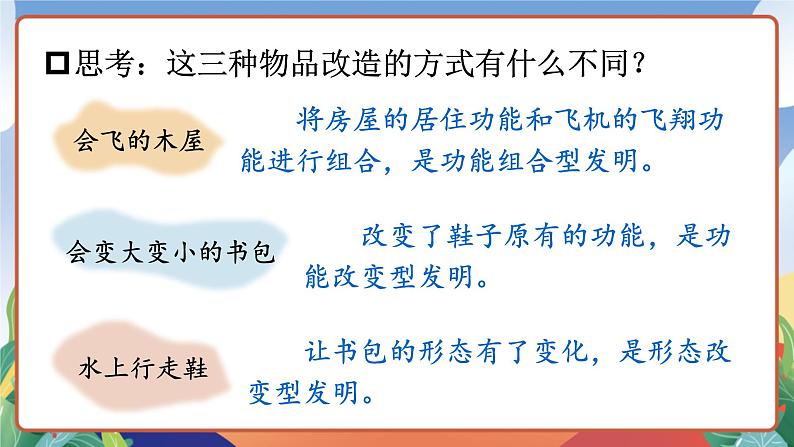 □思考：这三种物品改造的方式有什么不同？

会飞的木屋

将房屋的居住功能和飞机的飞翔功能进行组合，是功能组合型发明。

会变大变小的书包

改变了鞋子原有的功能，是功能改变型发明。

水上行走鞋

让书包的形态有了变化，是形态改变型发明。